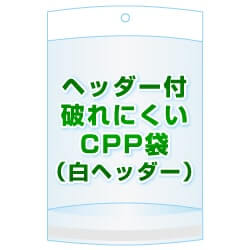 ヘッダー付
破れにくい
CPP袋
（白ヘッダー）